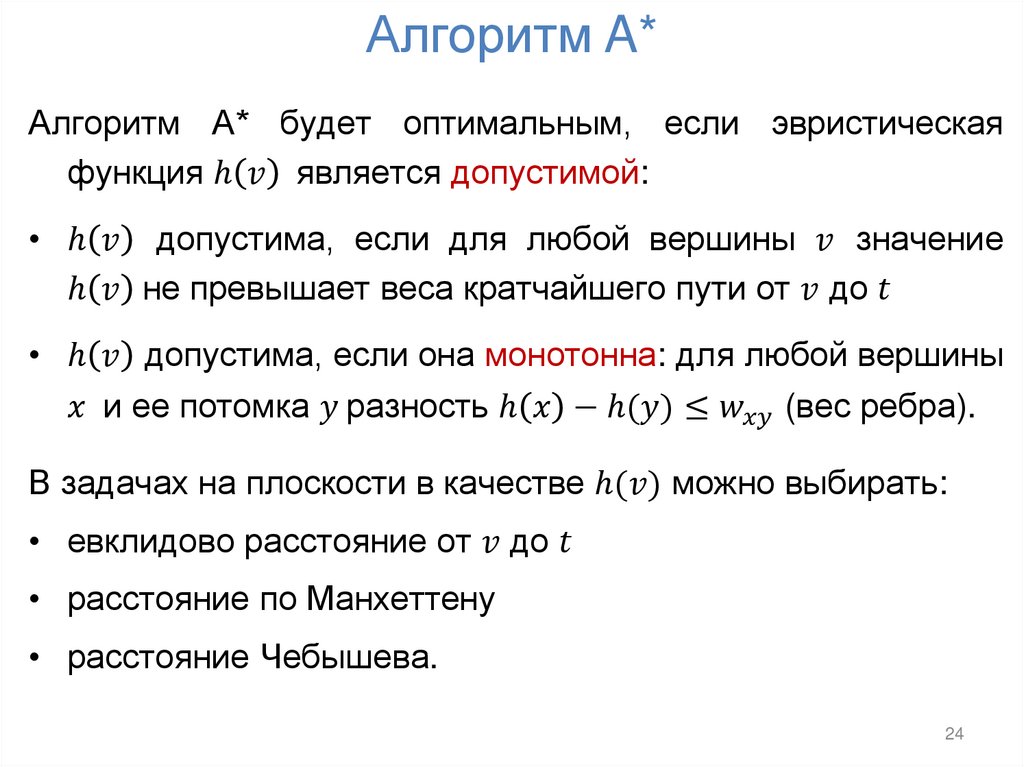 Алгоритм А*

Алгоритм А* будет оптимальным, если эвристическая функция $h(v)$ является допустимой:

• $h(v)$ допустима, если для любой вершины $v$ значение $h(v)$ не превышает веса кратчайшего пути от $v$ до $t$

• $h(v)$ допустима, если она монотонна: для любой вершины $x$ и ее потомка $y$ разность $h(x) - h(y) \leq w_{xy}$ (вес ребра).

В задачах на плоскости в качестве $h(v)$ можно выбирать:

• евклидово расстояние от $v$ до $t$

• расстояние по Манхеттену

• расстояние Чебышева.

24